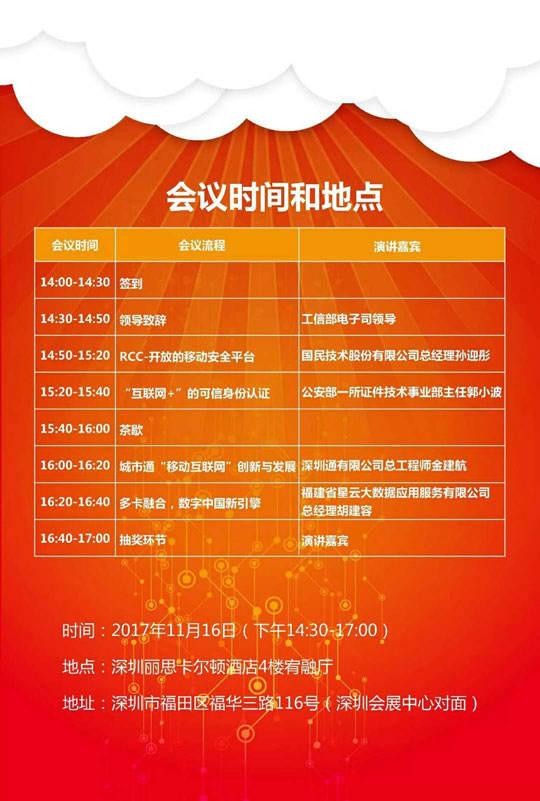 会议时间和地点

| 会议时间 | 会议流程 | 演讲嘉宾 |
|---|---|---|
| 14:00-14:30 | 签到 | |
| 14:30-14:50 | 领导致辞 | 工信部电子司领导 |
| 14:50-15:20 | RCC-开放的移动安全平台 | 国民技术股份有限公司总经理孙迎彤 |
| 15:20-15:40 | “互联网+”的可信身份认证 | 公安部一所证件技术事业部主任郭小波 |
| 15:40-16:00 | 茶歇 | |
| 16:00-16:20 | 城市通“移动互联网”创新与发展 | 深圳通有限公司总工程师金建航 |
| 16:20-16:40 | 多卡融合，数字中国新引擎 | 福建省星云大数据应用服务有限公司总经理胡建容 |
| 16:40-17:00 | 抽奖环节 | 演讲嘉宾 |

时间：2017年11月16日（下午14:30-17:00）

地点：深圳丽思卡尔顿酒店4楼宥融厅

地址：深圳市福田区福华三路116号（深圳会展中心对面）